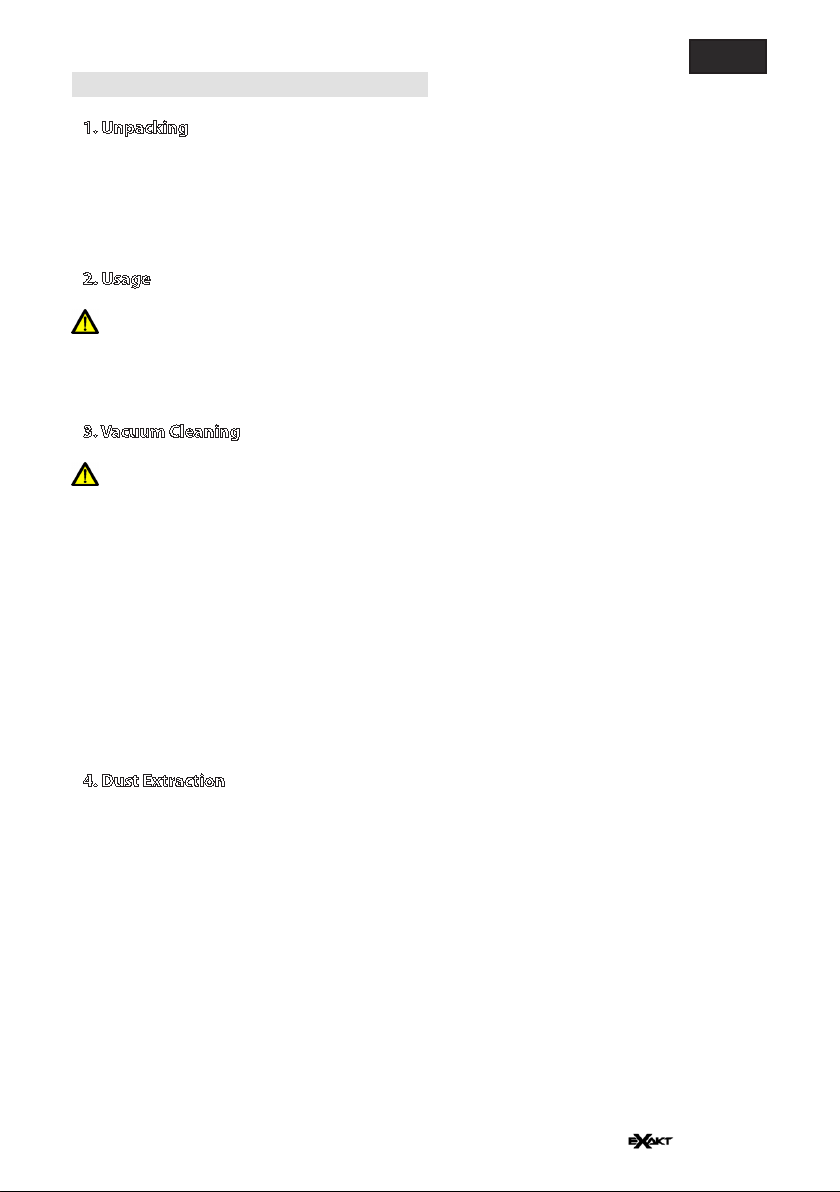 1. Unpacking

2. Usage

3. Vacuum Cleaning

4. Dust Extraction

EXAKT